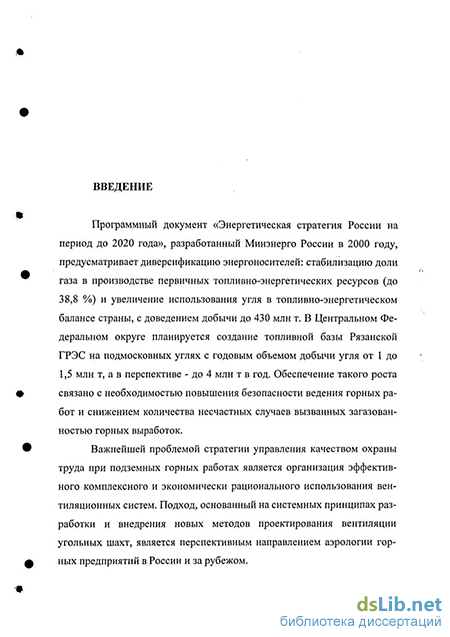 ВВЕДЕНИЕ

Программный документ «Энергетическая стратегия России на период до 2020 года», разработанный Минэнерго России в 2000 году, предусматривает диверсификацию энергоносителей: стабилизацию доли газа в производстве первичных топливно-энергетических ресурсов (до 38,8 %) и увеличение использования угля в топливно-энергетическом балансе страны, с доведением добычи до 430 млн т. В Центральном Федеральном округе планируется создание топливной базы Рязанской ГРЭС на подмосковных углях с годовым объемом добычи угля от 1 до 1,5 млн т, а в перспективе - до 4 млн т в год. Обеспечение такого роста связано с необходимостью повышения безопасности ведения горных работ и снижением количества несчастных случаев вызванных загазованностью горных выработок.

Важнейшей проблемой стратегии управления качеством охраны труда при подземных горных работах является организация эффективного комплексного и экономически рационального использования вентиляционных систем. Подход, основанный на системных принципах разработки и внедрения новых методов проектирования вентиляции угольных шахт, является перспективным направлением аэрологии горных предприятий в России и за рубежом.

dsLib.net
библиотека диссертаций